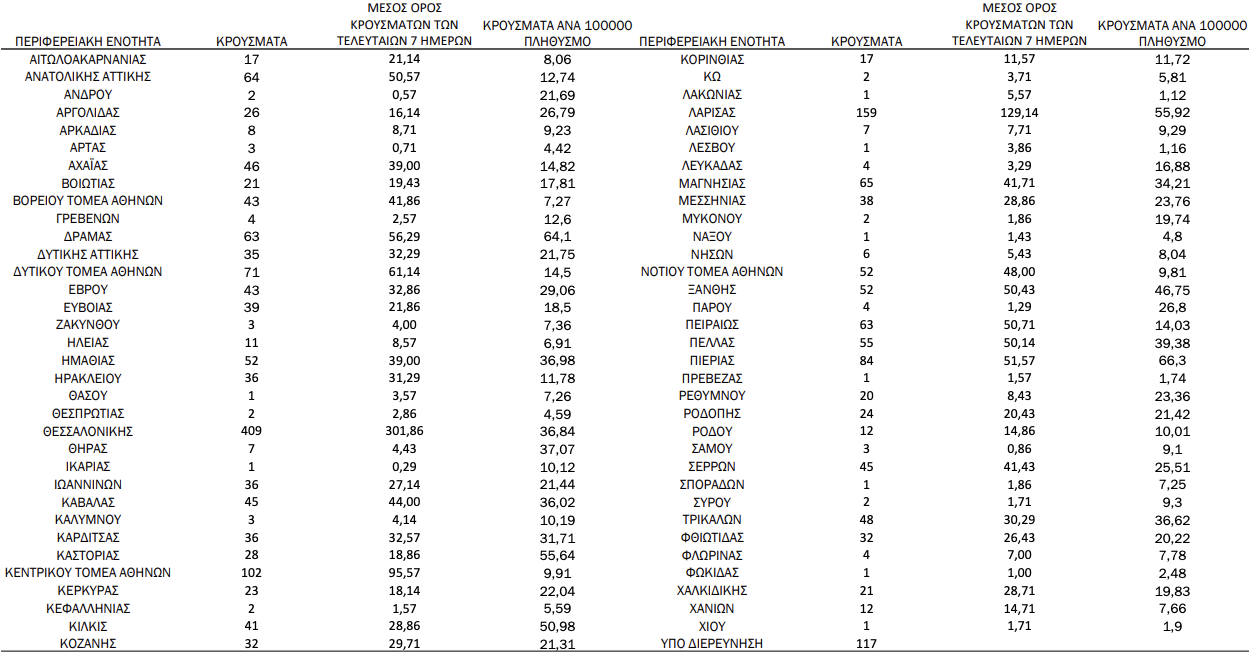 | ΠΕΡΙΦΕΡΕΙΑΚΗ ΕΝΟΤΗΤΑ | ΚΡΟΥΣΜΑΤΑ | ΜΕΣΟΣ ΟΡΟΣ ΚΡΟΥΣΜΑΤΩΝ ΤΩΝ ΤΕΛΕΥΤΑΙΩΝ 7 ΗΜΕΡΩΝ | ΚΡΟΥΣΜΑΤΑ ΑΝΑ 100000 ΠΛΗΘΥΣΜΟ |
|---|---|---|---|
| ΑΙΤΩΛΟΑΚΑΡΝΑΝΙΑΣ | 17 | 21,14 | 8,06 |
| ΑΝΑΤΟΛΙΚΗΣ ΑΤΤΙΚΗΣ | 64 | 50,57 | 12,74 |
| ΑΝΔΡΟΥ | 2 | 0,57 | 21,69 |
| ΑΡΓΟΛΙΔΑΣ | 26 | 16,14 | 26,79 |
| ΑΡΚΑΔΙΑΣ | 8 | 8,71 | 9,23 |
| ΑΡΤΑΣ | 3 | 0,71 | 4,42 |
| ΑΧΑΪΑΣ | 46 | 39,00 | 14,82 |
| ΒΟΙΩΤΙΑΣ | 21 | 19,43 | 17,81 |
| ΒΟΡΕΙΟΥ ΤΟΜΕΑ ΑΘΗΝΩΝ | 43 | 41,86 | 7,27 |
| ΓΡΕΒΕΝΩΝ | 4 | 2,57 | 12,6 |
| ΔΡΑΜΑΣ | 63 | 56,29 | 64,1 |
| ΔΥΤΙΚΗΣ ΑΤΤΙΚΗΣ | 35 | 32,29 | 21,75 |
| ΔΥΤΙΚΟΥ ΤΟΜΕΑ ΑΘΗΝΩΝ | 71 | 61,14 | 14,5 |
| ΕΒΡΟΥ | 43 | 32,86 | 29,06 |
| ΕΥΒΟΙΑΣ | 39 | 21,86 | 18,5 |
| ΖΑΚΥΝΘΟΥ | 3 | 4,00 | 7,36 |
| ΗΛΕΙΑΣ | 11 | 8,57 | 6,91 |
| ΗΜΑΘΙΑΣ | 52 | 39,00 | 36,98 |
| ΗΡΑΚΛΕΙΟΥ | 36 | 31,29 | 11,78 |
| ΘΑΣΟΥ | 1 | 3,57 | 7,26 |
| ΘΕΣΠΡΩΤΙΑΣ | 2 | 2,86 | 4,59 |
| ΘΕΣΣΑΛΟΝΙΚΗΣ | 409 | 301,86 | 36,84 |
| ΘΗΡΑΣ | 7 | 4,43 | 37,07 |
| ΙΚΑΡΙΑΣ | 1 | 0,29 | 10,12 |
| ΙΩΑΝΝΙΝΩΝ | 36 | 27,14 | 21,44 |
| ΚΑΒΑΛΑΣ | 45 | 44,00 | 36,02 |
| ΚΑΛΥΜΝΟΥ | 3 | 4,14 | 10,19 |
| ΚΑΡΔΙΤΣΑΣ | 36 | 32,57 | 31,71 |
| ΚΑΣΤΟΡΙΑΣ | 28 | 18,86 | 55,64 |
| ΚΕΝΤΡΙΚΟΥ ΤΟΜΕΑ ΑΘΗΝΩΝ | 102 | 95,57 | 9,91 |
| ΚΕΡΚΥΡΑΣ | 23 | 18,14 | 22,04 |
| ΚΕΦΑΛΛΗΝΙΑΣ | 2 | 1,57 | 5,59 |
| ΚΙΛΚΙΣ | 41 | 28,86 | 50,98 |
| ΚΟΖΑΝΗΣ | 32 | 29,71 | 21,31 |

| ΠΕΡΙΦΕΡΕΙΑΚΗ ΕΝΟΤΗΤΑ | ΚΡΟΥΣΜΑΤΑ | ΜΕΣΟΣ ΟΡΟΣ ΚΡΟΥΣΜΑΤΩΝ ΤΩΝ ΤΕΛΕΥΤΑΙΩΝ 7 ΗΜΕΡΩΝ | ΚΡΟΥΣΜΑΤΑ ΑΝΑ 100000 ΠΛΗΘΥΣΜΟ |
|---|---|---|---|
| ΚΟΡΙΝΘΙΑΣ | 17 | 11,57 | 11,72 |
| ΚΩ | 2 | 3,71 | 5,81 |
| ΛΑΚΩΝΙΑΣ | 1 | 5,57 | 1,12 |
| ΛΑΡΙΣΑΣ | 159 | 129,14 | 55,92 |
| ΛΑΣΙΘΙΟΥ | 7 | 7,71 | 9,29 |
| ΛΕΣΒΟΥ | 1 | 3,86 | 1,16 |
| ΛΕΥΚΑΔΑΣ | 4 | 3,29 | 16,88 |
| ΜΑΓΝΗΣΙΑΣ | 65 | 41,71 | 34,21 |
| ΜΕΣΣΗΝΙΑΣ | 38 | 28,86 | 23,76 |
| ΜΥΚΟΝΟΥ | 2 | 1,86 | 19,74 |
| ΝΑΞΟΥ | 1 | 1,43 | 4,8 |
| ΝΗΣΩΝ | 6 | 5,43 | 8,04 |
| ΝΟΤΙΟΥ ΤΟΜΕΑ ΑΘΗΝΩΝ | 52 | 48,00 | 9,81 |
| ΞΑΝΘΗΣ | 52 | 50,43 | 46,75 |
| ΠΑΡΟΥ | 4 | 1,29 | 26,8 |
| ΠΕΙΡΑΙΩΣ | 63 | 50,71 | 14,03 |
| ΠΕΛΛΑΣ | 55 | 50,14 | 39,38 |
| ΠΙΕΡΙΑΣ | 84 | 51,57 | 66,3 |
| ΠΡΕΒΕΖΑΣ | 1 | 1,57 | 1,74 |
| ΡΕΘΥΜΝΟΥ | 20 | 8,43 | 23,36 |
| ΡΟΔΟΠΗΣ | 24 | 20,43 | 21,42 |
| ΡΟΔΟΥ | 12 | 14,86 | 10,01 |
| ΣΑΜΟΥ | 3 | 0,86 | 9,1 |
| ΣΕΡΡΩΝ | 45 | 41,43 | 25,51 |
| ΣΠΟΡΑΔΩΝ | 1 | 1,86 | 7,25 |
| ΣΥΡΟΥ | 2 | 1,71 | 9,3 |
| ΤΡΙΚΑΛΩΝ | 48 | 30,29 | 36,62 |
| ΦΘΙΩΤΙΔΑΣ | 32 | 26,43 | 20,22 |
| ΦΛΩΡΙΝΑΣ | 4 | 7,00 | 7,78 |
| ΦΩΚΙΔΑΣ | 1 | 1,00 | 2,48 |
| ΧΑΛΚΙΔΙΚΗΣ | 21 | 28,71 | 19,83 |
| ΧΑΝΙΩΝ | 12 | 14,71 | 7,66 |
| ΧΙΟΥ | 1 | 1,71 | 1,9 |
| ΥΠΟ ΔΙΕΡΕΥΝΗΣΗ | 117 | | |